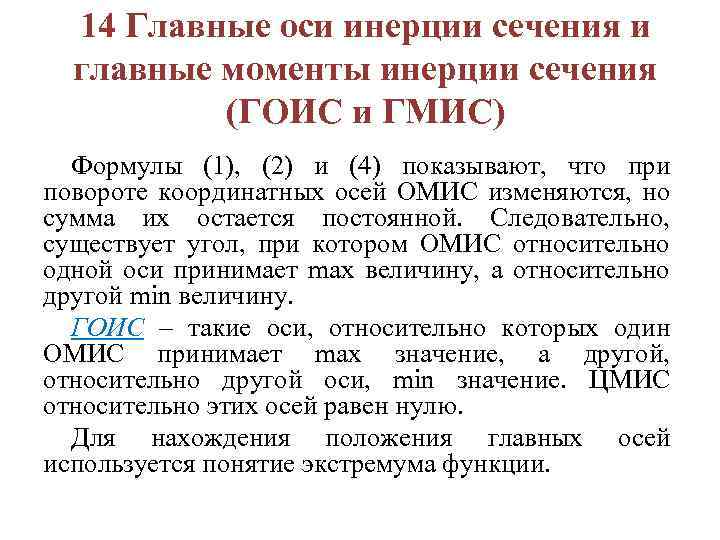 14 Главные оси инерции сечения и главные моменты инерции сечения (ГОИС и ГМИС)

Формулы (1), (2) и (4) показывают, что при повороте координатных осей ОМИС изменяются, но сумма их остается постоянной. Следовательно, существует угол, при котором ОМИС относительно одной оси принимает max величину, а относительно другой min величину.

ГОИС – такие оси, относительно которых один ОМИС принимает max значение, а другой, относительно другой оси, min значение. ЦМИС относительно этих осей равен нулю.

Для нахождения положения главных осей используется понятие экстремума функции.